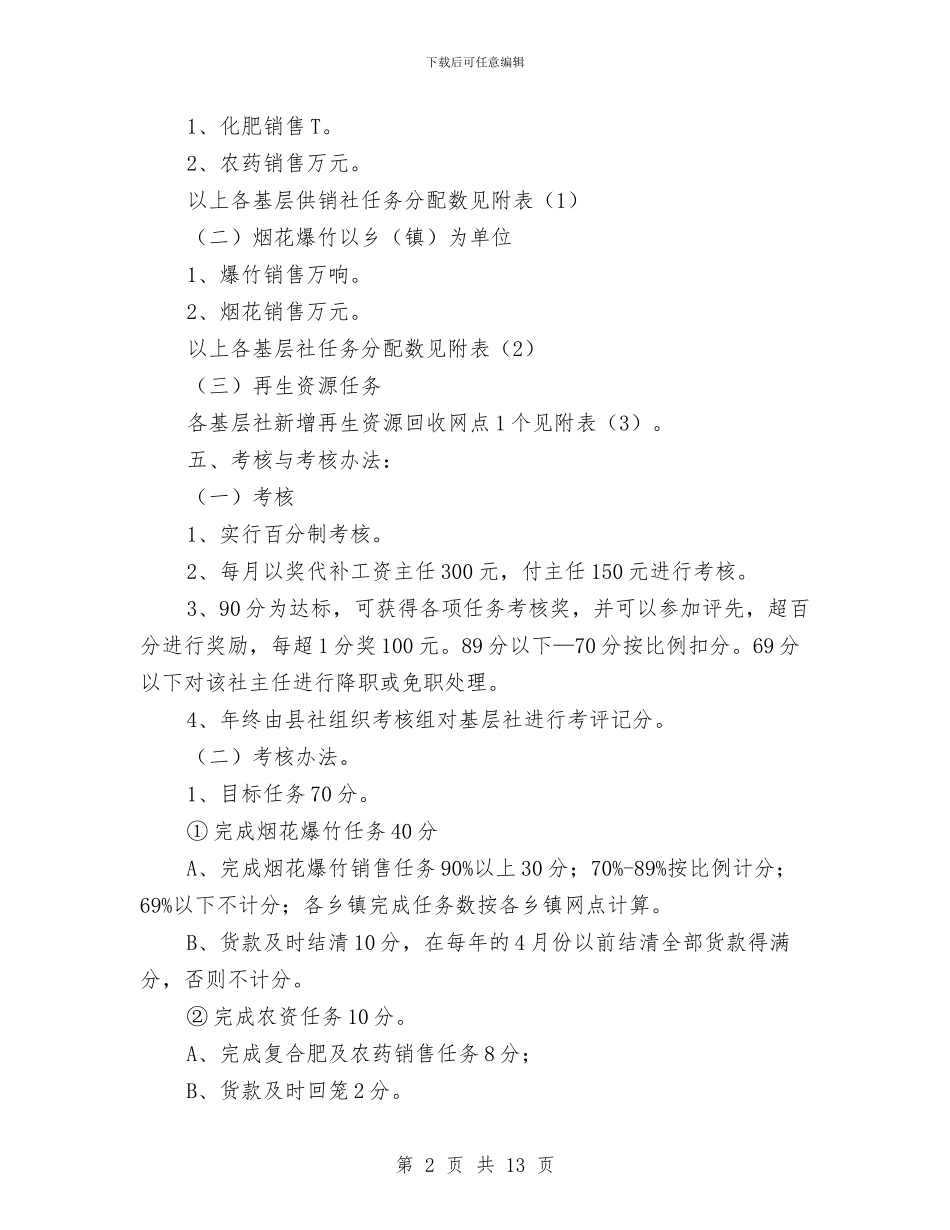 下载后可任意编辑

1、化肥销售T。

2、农药销售万元。

以上各基层供销社任务分配数见附表（1）

（二）烟花爆竹以乡（镇）为单位

1、爆竹销售万响。

2、烟花销售万元。

以上各基层社任务分配数见附表（2）

（三）再生资源任务

各基层社新增再生资源回收网点1个见附表（3）。

五、考核与考核办法：

（一）考核

1、实行百分制考核。

2、每月以奖代补工资主任300元，付主任150元进行考核。

3、90分为达标，可获得各项任务考核奖，并可以参加评先，超百分进行奖励，每超1分奖100元。89分以下—70分按比例扣分。69分以下对该社主任进行降职或免职处理。

4、年终由县社组织考核组对基层社进行考评记分。

（二）考核办法。

1、目标任务70分。

①完成烟花爆竹任务40分

A、完成烟花爆竹销售任务90%以上30分；70%-89%按比例计分；69%以下不计分；各乡镇完成任务数按各乡镇网点计算。

B、货款及时结清10分，在每年的4月份以前结清全部货款得满分，否则不计分。

②完成农资任务10分。

A、完成复合肥及农药销售任务8分；

B、货款及时回笼2分。

第 2 页 共 13 页